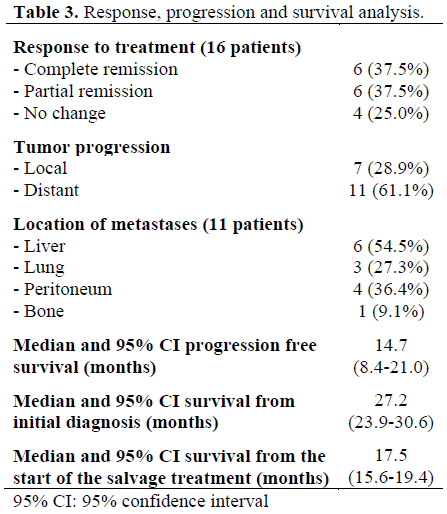 **Table 3.** Response, progression and survival analysis.

| | |
|---|---|
| **Response to treatment (16 patients)** | |
| - Complete remission | 6 (37.5%) |
| - Partial remission | 6 (37.5%) |
| - No change | 4 (25.0%) |
| **Tumor progression** | |
| - Local | 7 (28.9%) |
| - Distant | 11 (61.1%) |
| **Location of metastases (11 patients)** | |
| - Liver | 6 (54.5%) |
| - Lung | 3 (27.3%) |
| - Peritoneum | 4 (36.4%) |
| - Bone | 1 (9.1%) |
| **Median and 95% CI progression free survival (months)** | 14.7 (8.4-21.0) |
| **Median and 95% CI survival from initial diagnosis (months)** | 27.2 (23.9-30.6) |
| **Median and 95% CI survival from the start of the salvage treatment (months)** | 17.5 (15.6-19.4) |

95% CI: 95% confidence interval